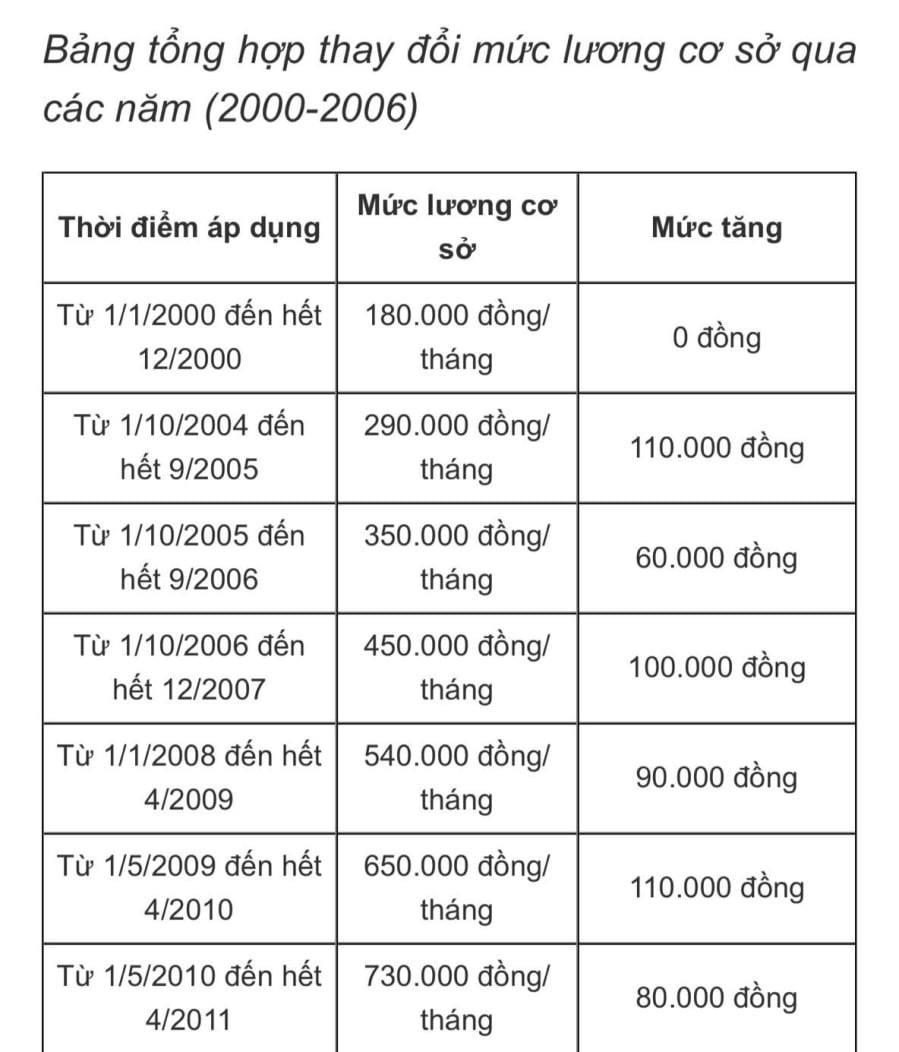 Bảng tổng hợp thay đổi mức lương cơ sở qua các năm (2000-2006)

| Thời điểm áp dụng | Mức lương cơ sở | Mức tăng |
|---|---|---|
| Từ 1/1/2000 đến hết 12/2000 | 180.000 đồng/ tháng | 0 đồng |
| Từ 1/10/2004 đến hết 9/2005 | 290.000 đồng/ tháng | 110.000 đồng |
| Từ 1/10/2005 đến hết 9/2006 | 350.000 đồng/ tháng | 60.000 đồng |
| Từ 1/10/2006 đến hết 12/2007 | 450.000 đồng/ tháng | 100.000 đồng |
| Từ 1/1/2008 đến hết 4/2009 | 540.000 đồng/ tháng | 90.000 đồng |
| Từ 1/5/2009 đến hết 4/2010 | 650.000 đồng/ tháng | 110.000 đồng |
| Từ 1/5/2010 đến hết 4/2011 | 730.000 đồng/ tháng | 80.000 đồng |